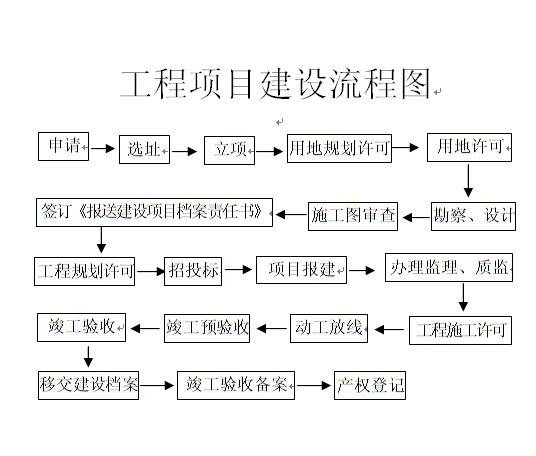 工程项目建设流程图

申请

选址

立项

用地规划许可

用地许可

勘察、设计

施工图审查

签订《报送建设项目档案责任书》

工程规划许可

招投标

项目报建

办理监理、质监

工程施工许可

动工放线

竣工预验收

竣工验收

移交建设档案

竣工验收备案

产权登记